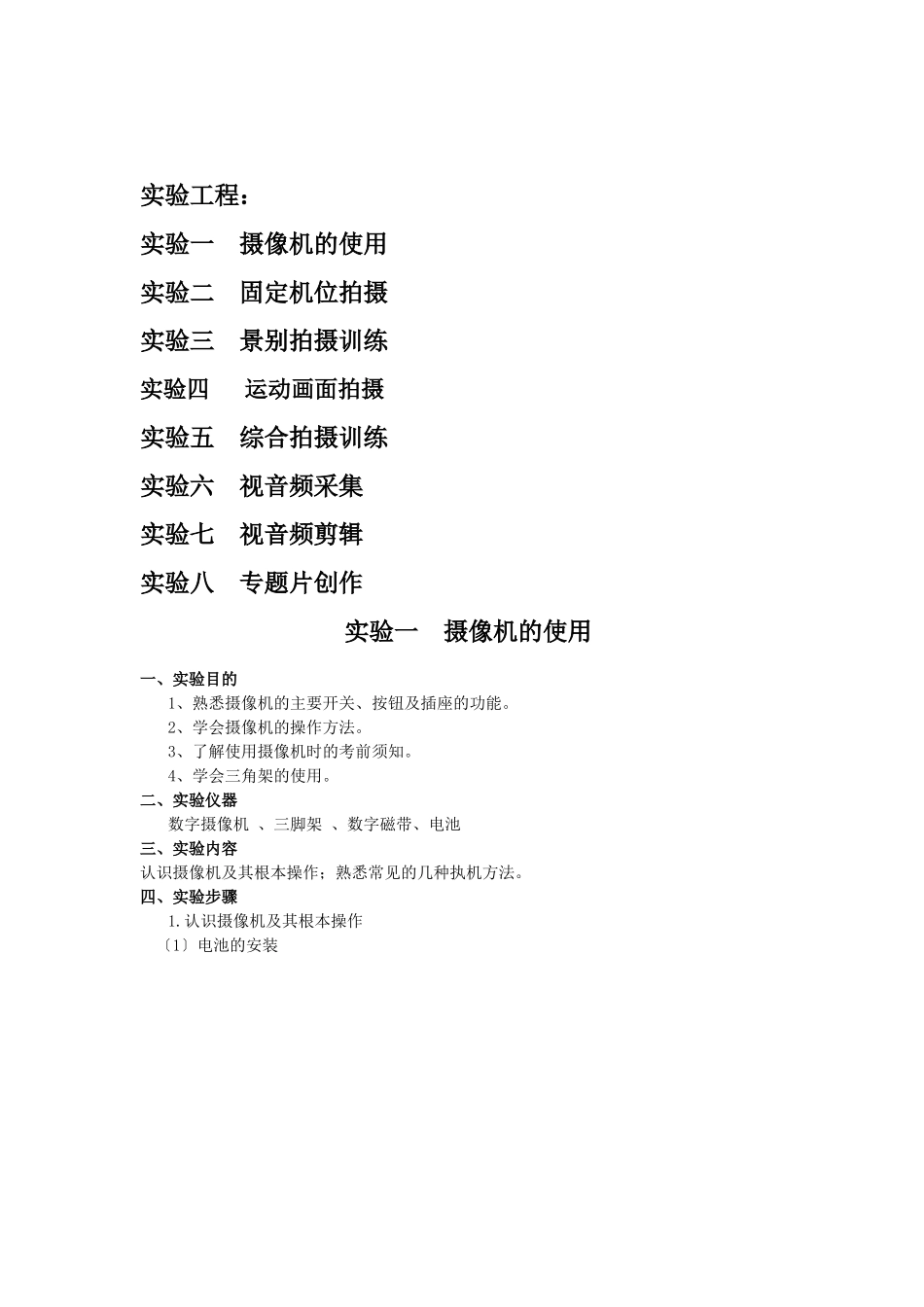 实验工程：

实验一　摄像机的使用

实验二　固定机位拍摄

实验三　景别拍摄训练

实验四　运动画面拍摄

实验五　综合拍摄训练

实验六　视音频采集

实验七　视音频剪辑

实验八　专题片创作

实验一　摄像机的使用

一、实验目的

1、熟悉摄像机的主要开关、按钮及插座的功能。

2、学会摄像机的操作方法。

3、了解使用摄像机时的考前须知。

4、学会三角架的使用。

二、实验仪器

数字摄像机 、三脚架 、数字磁带、电池

三、实验内容

认识摄像机及其根本操作；熟悉常见的几种执机方法。

四、实验步骤

1.认识摄像机及其根本操作

〔1〕电池的安装